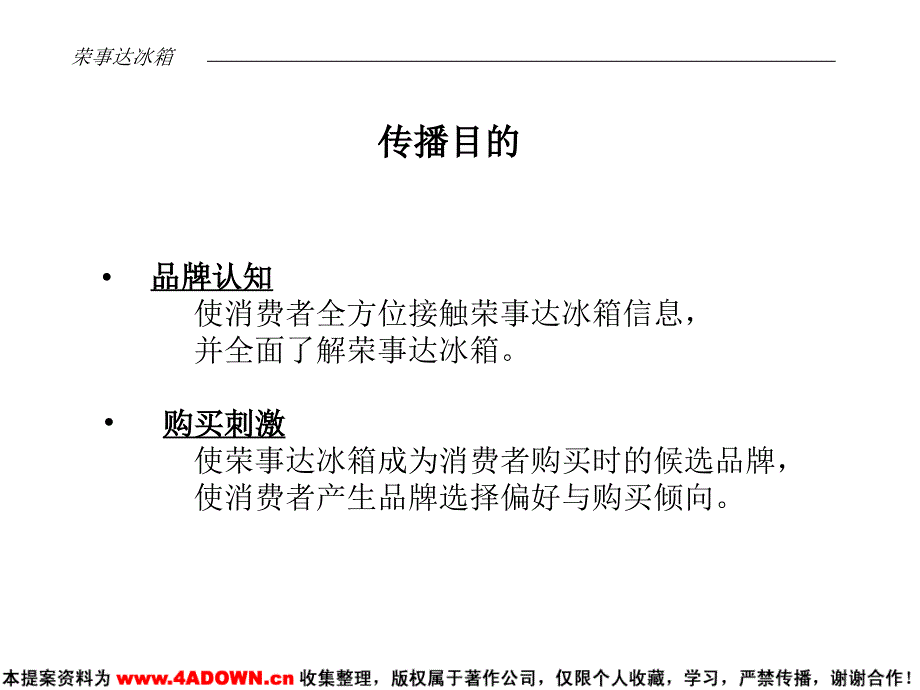 荣事达冰箱

传播目的

• 品牌认知
使消费者全方位接触荣事达冰箱信息，并全面了解荣事达冰箱。

• 购买刺激
使荣事达冰箱成为消费者购买时的候选品牌，使消费者产生品牌选择偏好与购买倾向。

本提案资料为 www.4ADOWN.cn 收集整理，版权属于著作公司，仅限个人收藏，学习，严禁传播，谢谢合作！